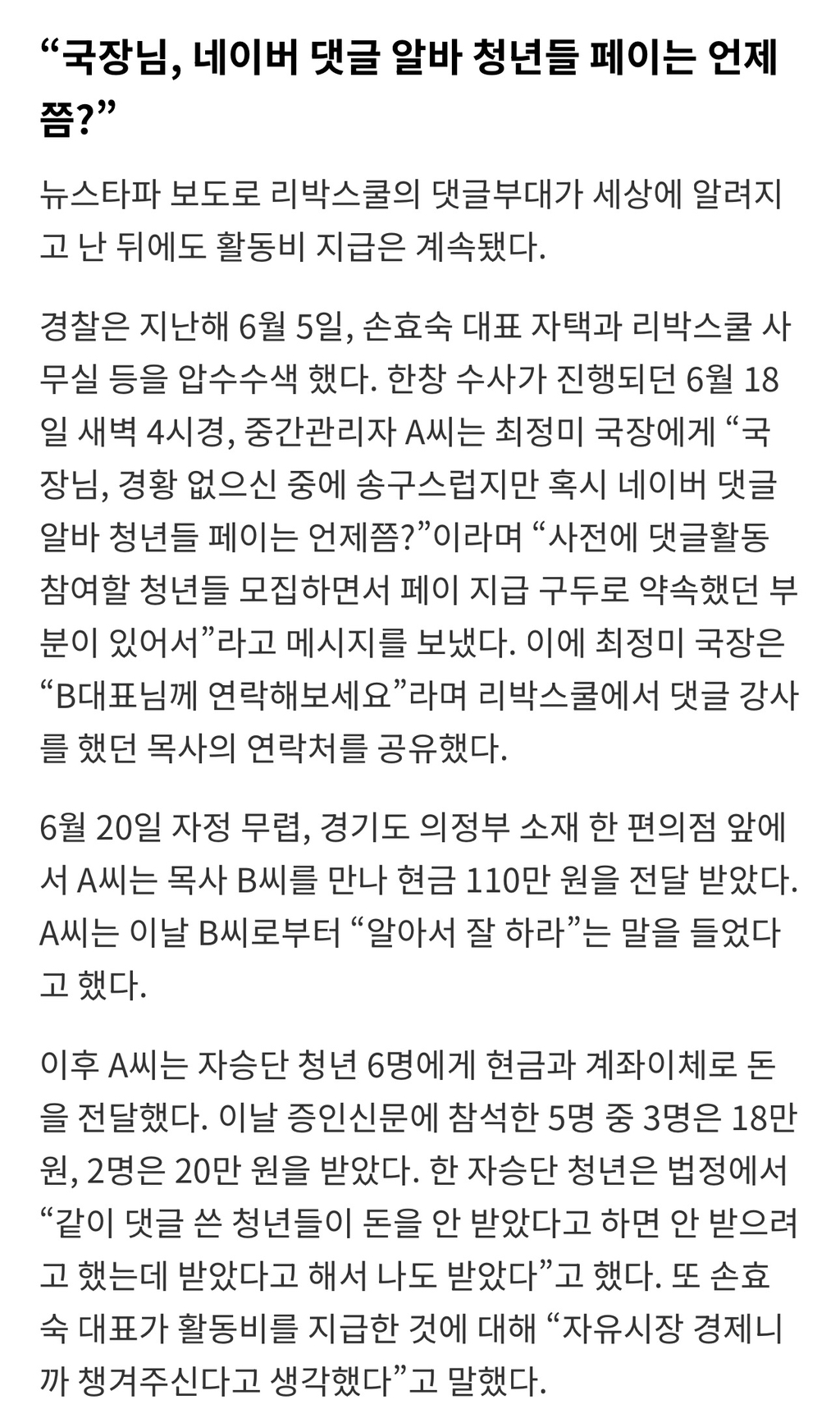 “국장님, 네이버 댓글 알바 청년들 페이는 언제쯤?”

뉴스타파 보도로 리박스쿨의 댓글부대가 세상에 알려지고 난 뒤에도 활동비 지급은 계속됐다.

경찰은 지난해 6월 5일, 손효숙 대표 자택과 리박스쿨 사무실 등을 압수수색 했다. 한창 수사가 진행되던 6월 18일 새벽 4시경, 중간관리자 A씨는 최정미 국장에게 “국장님, 경황 없으신 중에 송구스럽지만 혹시 네이버 댓글 알바 청년들 페이는 언제쯤?”이라며 “사전에 댓글활동 참여할 청년들 모집하면서 페이 지급 구두로 약속했던 부분이 있어서”라고 메시지를 보냈다. 이에 최정미 국장은 “B대표님께 연락해보세요”라며 리박스쿨에서 댓글 강사를 했던 목사의 연락처를 공유했다.

6월 20일 자정 무렵, 경기도 의정부 소재 한 편의점 앞에서 A씨는 목사 B씨를 만나 현금 110만 원을 전달 받았다. A씨는 이날 B씨로부터 “알아서 잘 하라”는 말을 들었다고 했다.

이후 A씨는 자승단 청년 6명에게 현금과 계좌이체로 돈을 전달했다. 이날 증인신문에 참석한 5명 중 3명은 18만 원, 2명은 20만 원을 받았다. 한 자승단 청년은 법정에서 “같이 댓글 쓴 청년들이 돈을 안 받았다고 하면 안 받으려고 했는데 받았다고 해서 나도 받았다”고 했다. 또 손효숙 대표가 활동비를 지급한 것에 대해 “자유시장 경제니까 챙겨주신다고 생각했다”고 말했다.